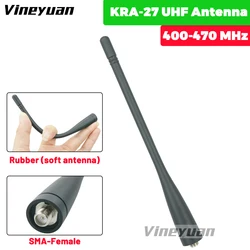 Vineyuan

KRA-27 UHF Antenna

400-470 MHz

Rubber (soft antenna)

SMA-Female

Vineyuan